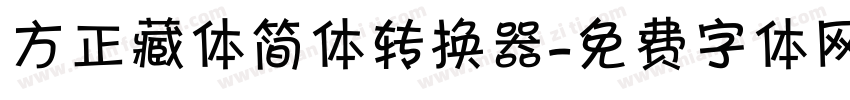 方正藏体简体转换器-免费字体网